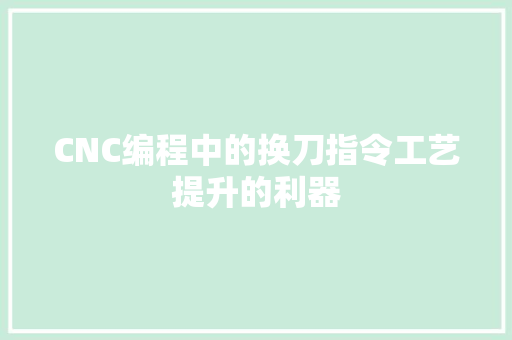 CNC编程中的换刀指令工艺提升的利器